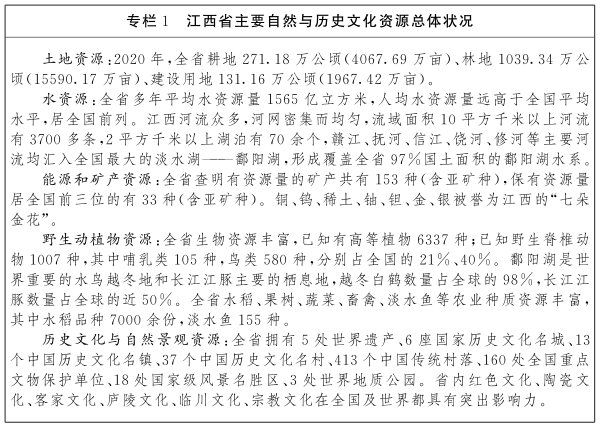 专栏1　江西省主要自然与历史文化资源总体状况

土地资源：2020年，全省耕地271.18万公顷（4067.69万亩）、林地1039.34万公顷（15590.17万亩）、建设用地131.16万公顷（1967.42万亩）。

水资源：全省多年平均水资源量1565亿立方米，人均水资源量远高于全国平均水平，居全国前列。江西河流众多，河网密集而均匀，流域面积10平方千米以上河流有3700多条，2平方千米以上湖泊有70余个，赣江、抚河、信江、饶河、修河等主要河流均汇入全国最大的淡水湖——鄱阳湖，形成覆盖全省97%国土面积的鄱阳湖水系。

能源和矿产资源：全省查明有资源量的矿产共有153种（含亚矿种），保有资源量居全国前三位的有33种（含亚矿种）。铜、钨、稀土、铀、钽、金、银被誉为江西的“七朵金花”。

野生动植物资源：全省生物资源丰富，已知有高等植物6337种；已知野生脊椎动物1007种，其中哺乳类105种，鸟类580种，分别占全国的21%、40%。鄱阳湖是世界重要的水鸟越冬地和长江江豚主要的栖息地，越冬白鹤数量占全球的98%，长江江豚数量占全球的近50%。全省水稻、果树、蔬菜、畜禽、淡水鱼等农业种质资源丰富，其中水稻品种7000余份，淡水鱼155种。

历史文化与自然景观资源：全省拥有5处世界遗产、6座国家历史文化名城、13个中国历史文化名镇、37个中国历史文化名村、413个中国传统村落、160处全国重点文物保护单位、18处国家级风景名胜区、3处世界地质公园。省内红色文化、陶瓷文化、客家文化、庐陵文化、临川文化、宗教文化在全国及世界都具有突出影响力。